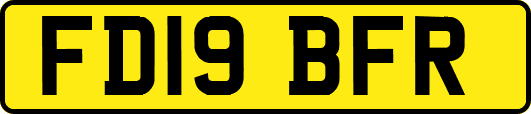 FD19 BFR